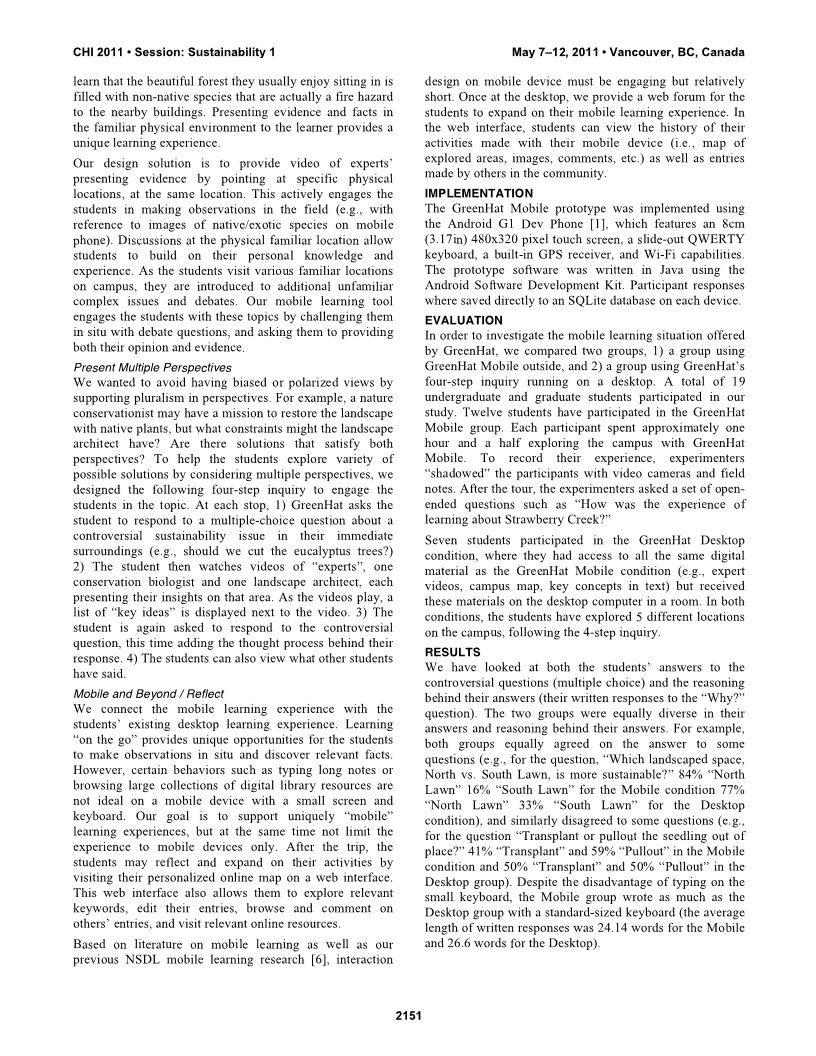 CHI 2011 • Session: Sustainability 1

May 7–12, 2011 • Vancouver, BC, Canada

learn that the beautiful forest they usually enjoy sitting in is filled with non-native species that are actually a fire hazard to the nearby buildings. Presenting evidence and facts in the familiar physical environment to the learner provides a unique learning experience.

Our design solution is to provide video of experts' presenting evidence by pointing at specific physical locations, at the same location. This actively engages the students in making observations in the field (e.g., with reference to images of native/exotic species on mobile phone). Discussions at the physical familiar location allow students to build on their personal knowledge and experience. As the students visit various familiar locations on campus, they are introduced to additional unfamiliar complex issues and debates. Our mobile learning tool engages the students with these topics by challenging them in situ with debate questions, and asking them to providing both their opinion and evidence.

Present Multiple Perspectives

We wanted to avoid having biased or polarized views by supporting pluralism in perspectives. For example, a nature conservationist may have a mission to restore the landscape with native plants, but what constraints might the landscape architect have? Are there solutions that satisfy both perspectives? To help the students explore variety of possible solutions by considering multiple perspectives, we designed the following four-step inquiry to engage the students in the topic. At each stop, 1) GreenHat asks the student to respond to a multiple-choice question about a controversial sustainability issue in their immediate surroundings (e.g., should we cut the eucalyptus trees?) 2) The student then watches videos of "experts", one conservation biologist and one landscape architect, each presenting their insights on that area. As the videos play, a list of "key ideas" is displayed next to the video. 3) The student is again asked to respond to the controversial question, this time adding the thought process behind their response. 4) The students can also view what other students have said.

Mobile and Beyond / Reflect

We connect the mobile learning experience with the students' existing desktop learning experience. Learning "on the go" provides unique opportunities for the students to make observations in situ and discover relevant facts. However, certain behaviors such as typing long notes or browsing large collections of digital library resources are not ideal on a mobile device with a small screen and keyboard. Our goal is to support uniquely "mobile" learning experiences, but at the same time not limit the experience to mobile devices only. After the trip, the students may reflect and expand on their activities by visiting their personalized online map on a web interface. This web interface also allows them to explore relevant keywords, edit their entries, browse and comment on others' entries, and visit relevant online resources.

Based on literature on mobile learning as well as our previous NSDL mobile learning research [6], interaction design on mobile device must be engaging but relatively short. Once at the desktop, we provide a web forum for the students to expand on their mobile learning experience. In the web interface, students can view the history of their activities made with their mobile device (i.e., map of explored areas, images, comments, etc.) as well as entries made by others in the community.

IMPLEMENTATION

The GreenHat Mobile prototype was implemented using the Android G1 Dev Phone [1], which features an 8cm (3.17in) 480x320 pixel touch screen, a slide-out QWERTY keyboard, a built-in GPS receiver, and Wi-Fi capabilities. The prototype software was written in Java using the Android Software Development Kit. Participant responses where saved directly to an SQLite database on each device.

EVALUATION

In order to investigate the mobile learning situation offered by GreenHat, we compared two groups, 1) a group using GreenHat Mobile outside, and 2) a group using GreenHat's four-step inquiry running on a desktop. A total of 19 undergraduate and graduate students participated in our study. Twelve students have participated in the GreenHat Mobile group. Each participant spent approximately one hour and a half exploring the campus with GreenHat Mobile. To record their experience, experimenters "shadowed" the participants with video cameras and field notes. After the tour, the experimenters asked a set of open-ended questions such as "How was the experience of learning about Strawberry Creek?"

Seven students participated in the GreenHat Desktop condition, where they had access to all the same digital material as the GreenHat Mobile condition (e.g., expert videos, campus map, key concepts in text) but received these materials on the desktop computer in a room. In both conditions, the students have explored 5 different locations on the campus, following the 4-step inquiry.

RESULTS

We have looked at both the students' answers to the controversial questions (multiple choice) and the reasoning behind their answers (their written responses to the "Why?" question). The two groups were equally diverse in their answers and reasoning behind their answers. For example, both groups equally agreed on the answer to some questions (e.g., for the question, "Which landscaped space, North vs. South Lawn, is more sustainable?" 84% "North Lawn" 16% "South Lawn" for the Mobile condition 77% "North Lawn" 33% "South Lawn" for the Desktop condition), and similarly disagreed to some questions (e.g., for the question "Transplant or pullout the seedling out of place?" 41% "Transplant" and 59% "Pullout" in the Mobile condition and 50% "Transplant" and 50% "Pullout" in the Desktop group). Despite the disadvantage of typing on the small keyboard, the Mobile group wrote as much as the Desktop group with a standard-sized keyboard (the average length of written responses was 24.14 words for the Mobile and 26.6 words for the Desktop).

2151